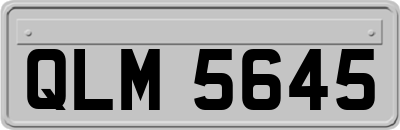 QLM 5645